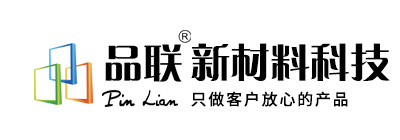 品联® 新材料科技
Pin Lian 只做客户放心的产品